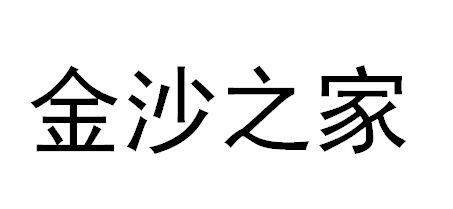 金沙之家